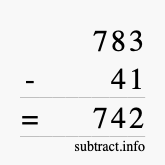 783
- 41
= 742
subtract.info